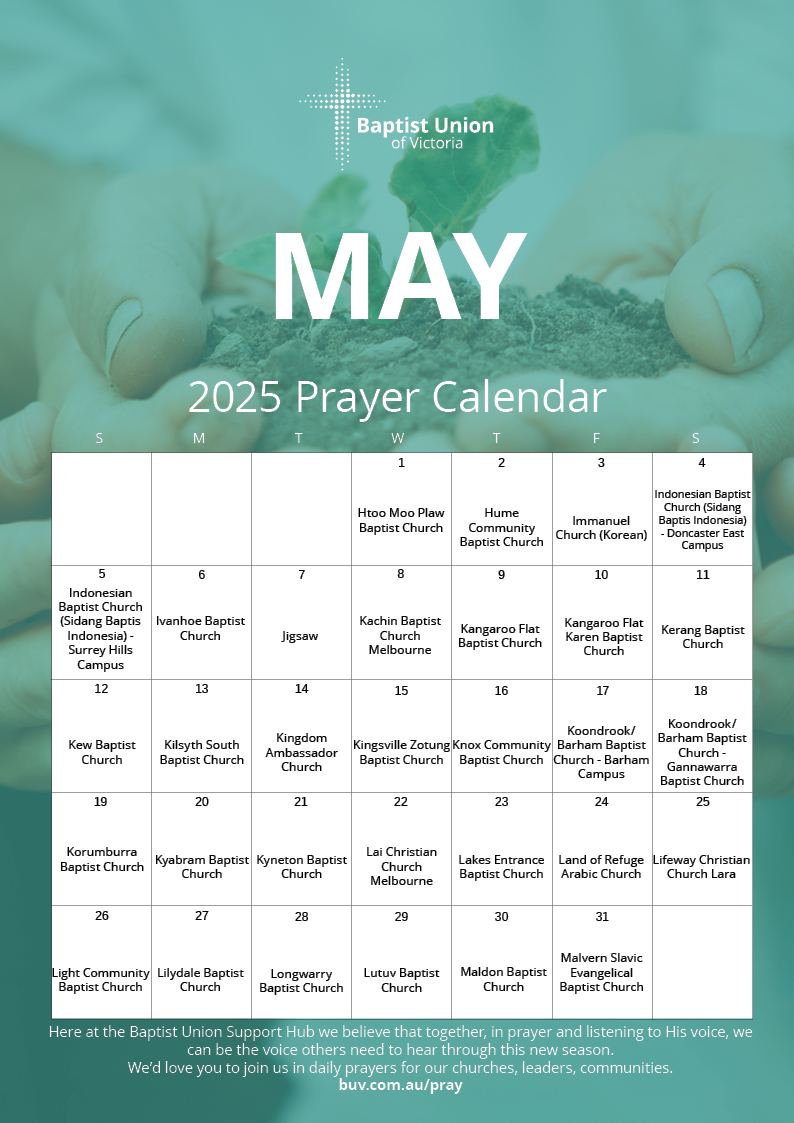 Baptist Union
of Victoria

MAY

2025 Prayer Calendar

| S | M | T | W | T | F | S |
|---|---|---|---|---|---|---|
| | | | 1 Htoo Moo Plaw Baptist Church | 2 Hume Community Baptist Church | 3 Immanuel Church (Korean) | 4 Indonesian Baptist Church (Sidang Baptis Indonesia) - Doncaster East Campus |
| 5 Indonesian Baptist Church (Sidang Baptis Indonesia) - Surrey Hills Campus | 6 Ivanhoe Baptist Church | 7 Jigsaw | 8 Kachin Baptist Church Melbourne | 9 Kangaroo Flat Baptist Church | 10 Kangaroo Flat Karen Baptist Church | 11 Kerang Baptist Church |
| 12 Kew Baptist Church | 13 Kilsyth South Baptist Church | 14 Kingdom Ambassador Church | 15 Kingsville Zotung Baptist Church | 16 Knox Community Baptist Church | 17 Koondrook/ Barham Baptist Church - Barham Campus | 18 Koondrook/ Barham Baptist Church - Gannawarra Baptist Church |
| 19 Korumburra Baptist Church | 20 Kyabram Baptist Church | 21 Kyneton Baptist Church | 22 Lai Christian Church Melbourne | 23 Lakes Entrance Baptist Church | 24 Land of Refuge Arabic Church | 25 Lifeway Christian Church Lara |
| 26 Light Community Baptist Church | 27 Lilydale Baptist Church | 28 Longwarry Baptist Church | 29 Lutuv Baptist Church | 30 Maldon Baptist Church | 31 Malvern Slavic Evangelical Baptist Church | |

Here at the Baptist Union Support Hub we believe that together, in prayer and listening to His voice, we can be the voice others need to hear through this new season.
We'd love you to join us in daily prayers for our churches, leaders, communities.
buv.com.au/pray